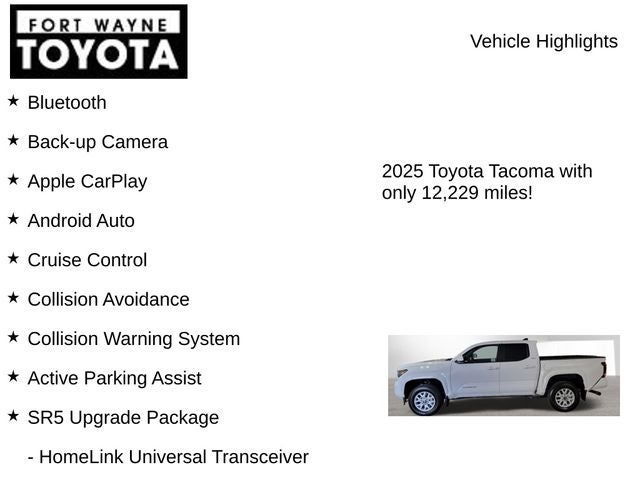 FORT WAYNE
TOYOTA

Vehicle Highlights

★ Bluetooth

★ Back-up Camera

★ Apple CarPlay

★ Android Auto

★ Cruise Control

★ Collision Avoidance

★ Collision Warning System

★ Active Parking Assist

★ SR5 Upgrade Package

- HomeLink Universal Transceiver

2025 Toyota Tacoma with only 12,229 miles!